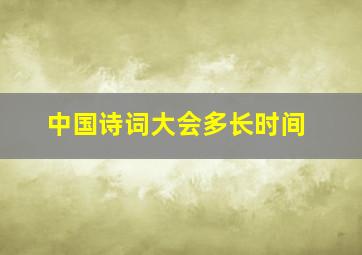 中国诗词大会多长时间